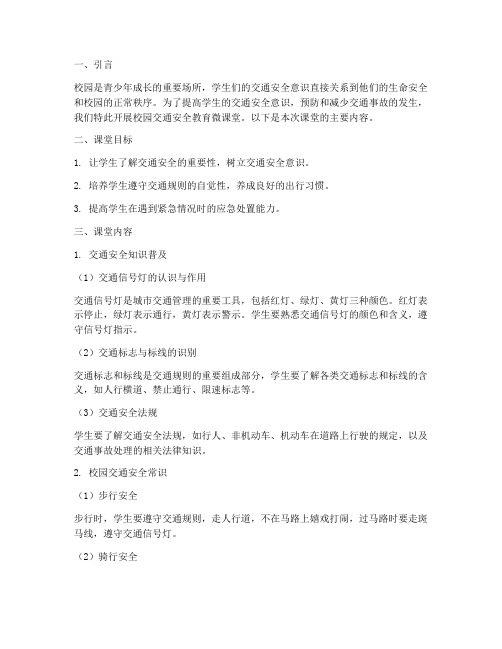 一、引言

校园是青少年成长的重要场所，学生们的交通安全意识直接关系到他们的生命安全和校园的正常秩序。为了提高学生的交通安全意识，预防和减少交通事故的发生，我们特此开展校园交通安全教育微课堂。以下是本次课堂的主要内容。

二、课堂目标

1. 让学生了解交通安全的重要性，树立交通安全意识。

2. 培养学生遵守交通规则的自觉性，养成良好的出行习惯。

3. 提高学生在遇到紧急情况时的应急处置能力。

三、课堂内容

1. 交通安全知识普及

（1）交通信号灯的认识与作用

交通信号灯是城市交通管理的重要工具，包括红灯、绿灯、黄灯三种颜色。红灯表示停止，绿灯表示通行，黄灯表示警示。学生要熟悉交通信号灯的颜色和含义，遵守信号灯指示。

（2）交通标志与标线的识别

交通标志和标线是交通规则的重要组成部分，学生要了解各类交通标志和标线的含义，如人行横道、禁止通行、限速标志等。

（3）交通安全法规

学生要了解交通安全法规，如行人、非机动车、机动车在道路上行驶的规定，以及交通事故处理的相关法律知识。

2. 校园交通安全常识

（1）步行安全

步行时，学生要遵守交通规则，走人行道，不在马路上嬉戏打闹，过马路时要走斑马线，遵守交通信号灯。

（2）骑行安全